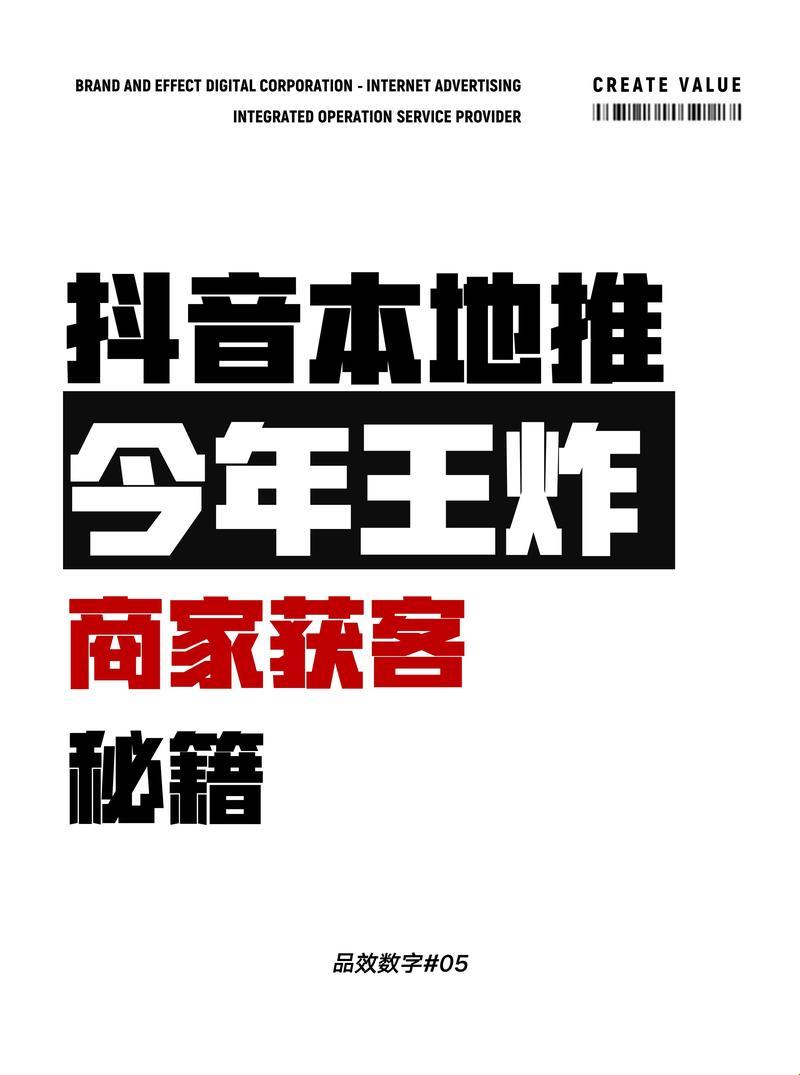 BRAND AND EFFECT DIGITAL CORPORATION - INTERNET ADVERTISING
INTEGRATED OPERATION SERVICE PROVIDER

CREATE VALUE

抖音本地推
今年王炸
商家获客
秘籍

品效数字#05